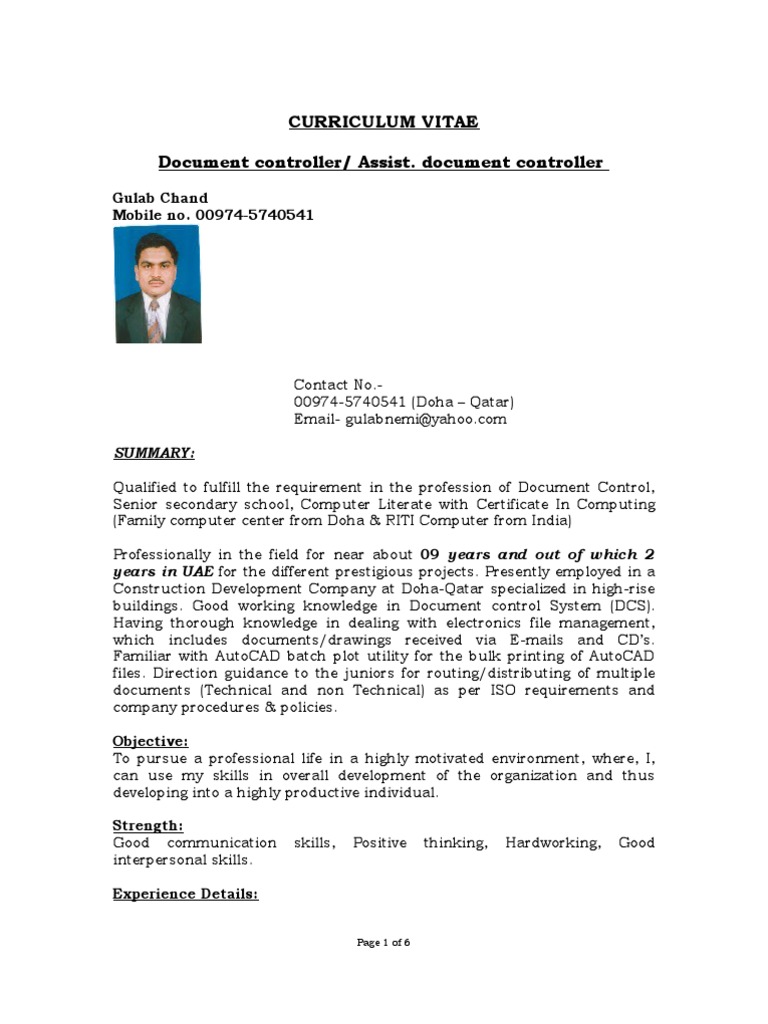 CURRICULUM VITAE

Document controller/ Assist. document controller

Gulab Chand
Mobile no. 00974-5740541

Contact No.-
00974-5740541 (Doha – Qatar)
Email- gulabnemi@yahoo.com

SUMMARY:

Qualified to fulfill the requirement in the profession of Document Control, Senior secondary school, Computer Literate with Certificate In Computing (Family computer center from Doha & RITI Computer from India)

Professionally in the field for near about 09 years and out of which 2 years in UAE for the different prestigious projects. Presently employed in a Construction Development Company at Doha-Qatar specialized in high-rise buildings. Good working knowledge in Document control System (DCS). Having thorough knowledge in dealing with electronics file management, which includes documents/drawings received via E-mails and CD's. Familiar with AutoCAD batch plot utility for the bulk printing of AutoCAD files. Direction guidance to the juniors for routing/distributing of multiple documents (Technical and non Technical) as per ISO requirements and company procedures & policies.

Objective:
To pursue a professional life in a highly motivated environment, where, I, can use my skills in overall development of the organization and thus developing into a highly productive individual.

Strength:
Good communication skills, Positive thinking, Hardworking, Good interpersonal skills.

Experience Details:

Page 1 of 6